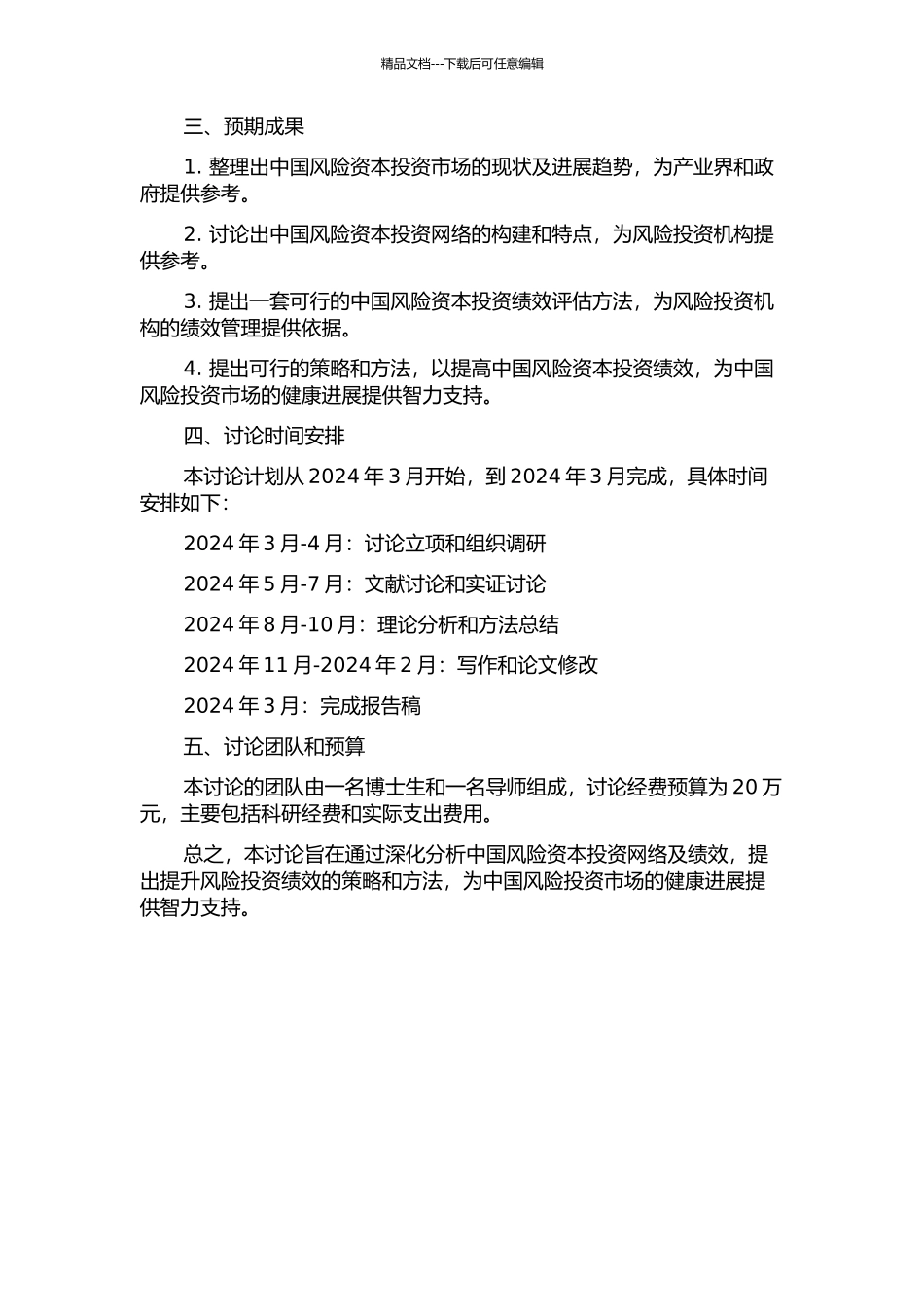 精品文档---下载后可任意编辑

三、预期成果

1. 整理出中国风险资本投资市场的现状及进展趋势，为产业界和政府提供参考。

2. 讨论出中国风险资本投资网络的构建和特点，为风险投资机构提供参考。

3. 提出一套可行的中国风险资本投资绩效评估方法，为风险投资机构的绩效管理提供依据。

4. 提出可行的策略和方法，以提高中国风险资本投资绩效，为中国风险投资市场的健康进展提供智力支持。

四、讨论时间安排

本讨论计划从 2024 年 3 月开始，到 2024 年 3 月完成，具体时间安排如下：

2024 年 3 月-4 月：讨论立项和组织调研

2024 年 5 月-7 月：文献讨论和实证讨论

2024 年 8 月-10 月：理论分析和方法总结

2024 年 11 月-2024 年 2 月：写作和论文修改

2024 年 3 月：完成报告稿

五、讨论团队和预算

本讨论的团队由一名博士生和一名导师组成，讨论经费预算为 20 万元，主要包括科研经费和实际支出费用。

总之，本讨论旨在通过深化分析中国风险资本投资网络及绩效，提出提升风险投资绩效的策略和方法，为中国风险投资市场的健康进展提供智力支持。